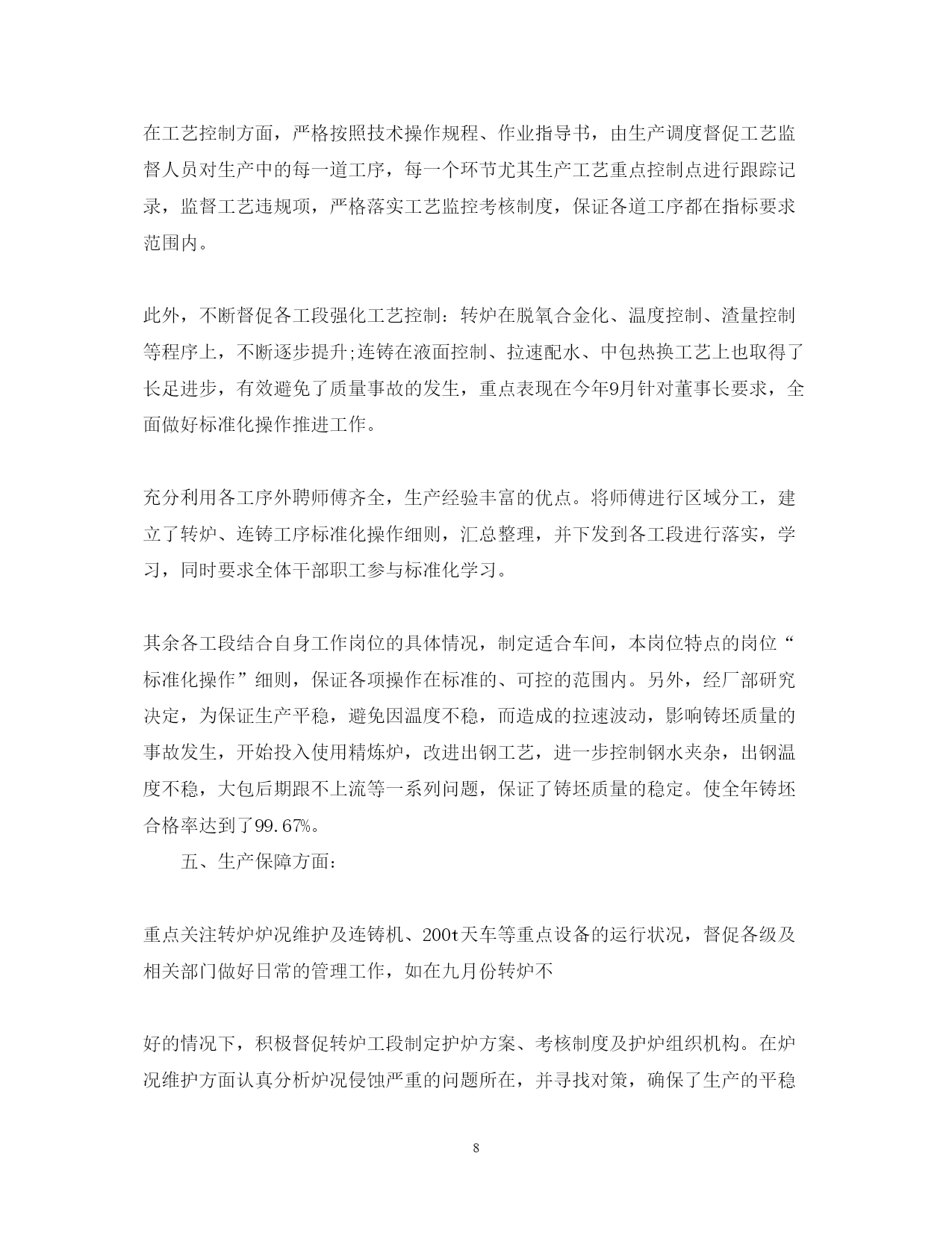 在工艺控制方面，严格按照技术操作规程、作业指导书，由生产调度督促工艺监督人员对生产中的每一道工序，每一个环节尤其生产工艺重点控制点进行跟踪记录，监督工艺违规项，严格落实工艺监控考核制度，保证各道工序都在指标要求范围内。

此外，不断督促各工段强化工艺控制：转炉在脱氧合金化、温度控制、渣量控制等程序上，不断逐步提升;连铸在液面控制、拉速配水、中包热换工艺上也取得了长足进步，有效避免了质量事故的发生，重点表现在今年9月针对董事长要求，全面做好标准化操作推进工作。

充分利用各工序外聘师傅齐全，生产经验丰富的优点。将师傅进行区域分工，建立了转炉、连铸工序标准化操作细则，汇总整理，并下发到各工段进行落实，学习，同时要求全体干部职工参与标准化学习。

其余各工段结合自身工作岗位的具体情况，制定适合车间，本岗位特点的岗位“标准化操作”细则，保证各项操作在标准的、可控的范围内。另外，经厂部研究决定，为保证生产平稳，避免因温度不稳，而造成的拉速波动，影响铸坯质量的事故发生，开始投入使用精炼炉，改进出钢工艺，进一步控制钢水夹杂，出钢温度不稳，大包后期跟不上流等一系列问题，保证了铸坯质量的稳定。使全年铸坯合格率达到了99.67%。

五、生产保障方面:

重点关注转炉炉况维护及连铸机、200t天车等重点设备的运行状况，督促各级及相关部门做好日常的管理工作，如在九月份转炉不

好的情况下，积极督促转炉工段制定护炉方案、考核制度及护炉组织机构。在炉况维护方面认真分析炉况侵蚀严重的问题所在，并寻找对策，确保了生产的平稳

8